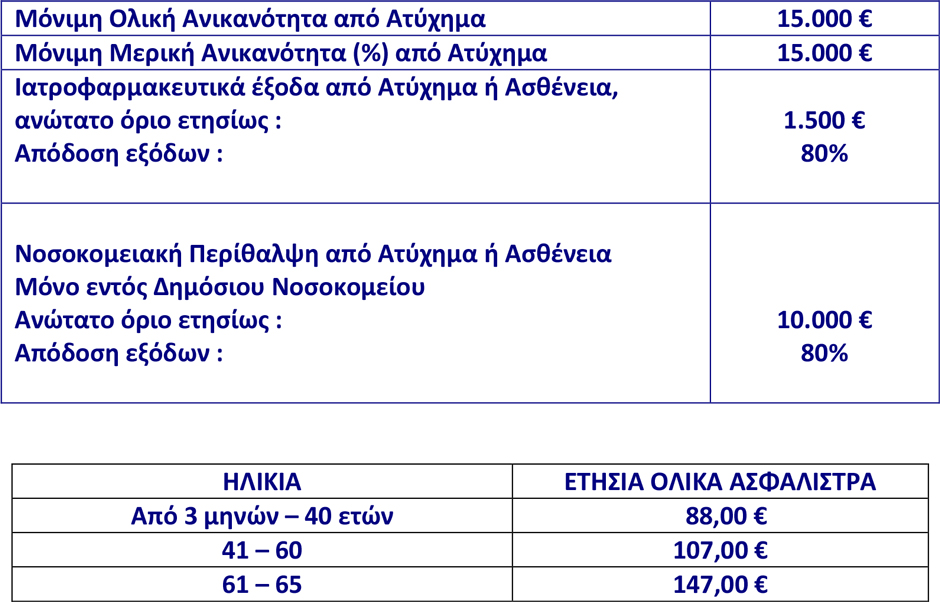 | | |
|---|---|
| Μόνιμη Ολική Ανικανότητα από Ατύχημα | 15.000 € |
| Μόνιμη Μερική Ανικανότητα (%) από Ατύχημα | 15.000 € |
| Ιατροφαρμακευτικά έξοδα από Ατύχημα ή Ασθένεια, ανώτατο όριο ετησίως : Απόδοση εξόδων : | 1.500 € 80% |
| Νοσοκομειακή Περίθαλψη από Ατύχημα ή Ασθένεια Μόνο εντός Δημόσιου Νοσοκομείου Ανώτατο όριο ετησίως : Απόδοση εξόδων : | 10.000 € 80% |

| ΗΛΙΚΙΑ | ΕΤΗΣΙΑ ΟΛΙΚΑ ΑΣΦΑΛΙΣΤΡΑ |
|---|---|
| Από 3 μηνών – 40 ετών | 88,00 € |
| 41 – 60 | 107,00 € |
| 61 – 65 | 147,00 € |